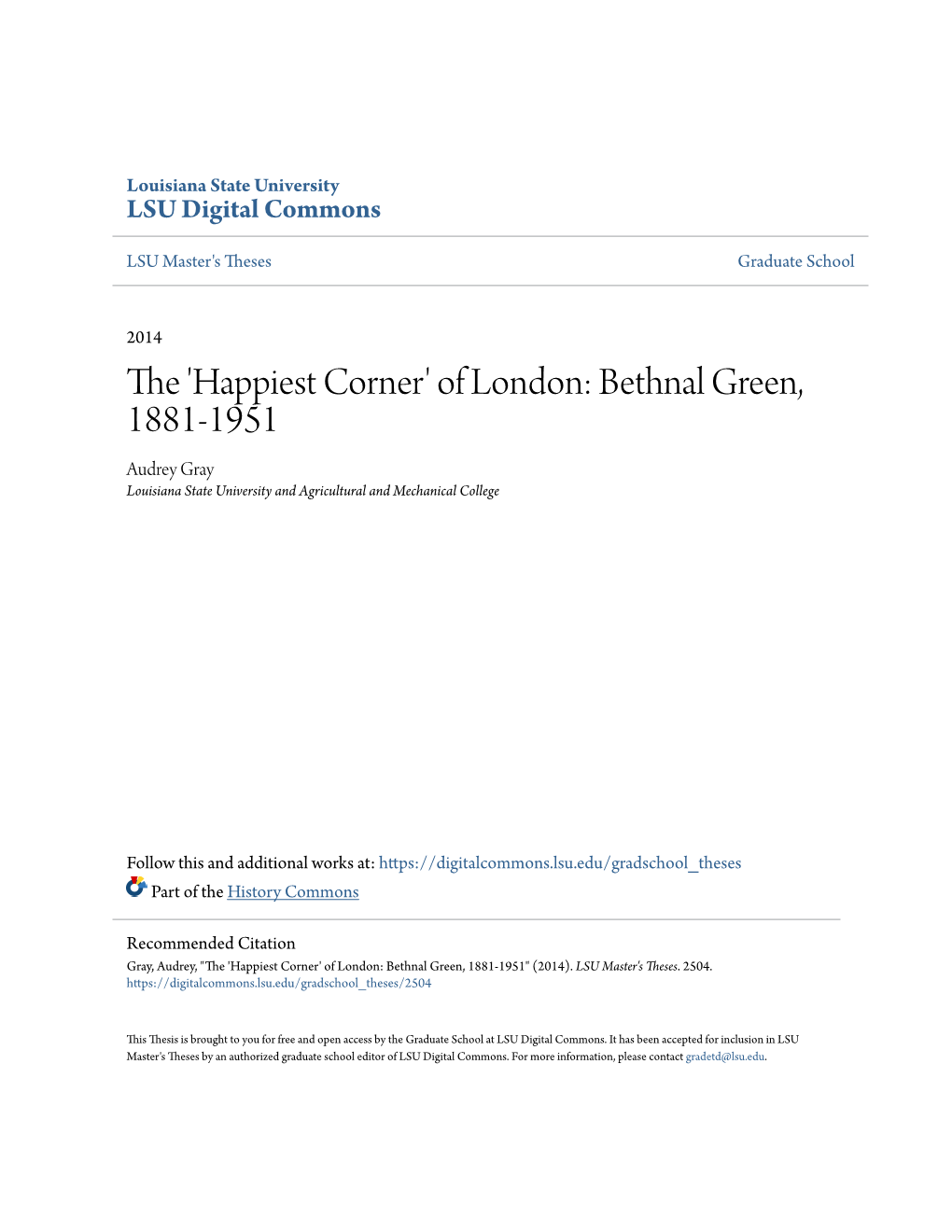 Louisiana State University
LSU Digital Commons

LSU Master's Theses

Graduate School

2014

The 'Happiest Corner' of London: Bethnal Green, 1881-1951

Audrey Gray
Louisiana State University and Agricultural and Mechanical College

Follow this and additional works at: https://digitalcommons.lsu.edu/gradschool_theses

Part of the History Commons

Recommended Citation
Gray, Audrey, "The 'Happiest Corner' of London: Bethnal Green, 1881-1951" (2014). LSU Master's Theses. 2504.
https://digitalcommons.lsu.edu/gradschool_theses/2504

This Thesis is brought to you for free and open access by the Graduate School at LSU Digital Commons. It has been accepted for inclusion in LSU Master's Theses by an authorized graduate school editor of LSU Digital Commons. For more information, please contact gradetd@lsu.edu.